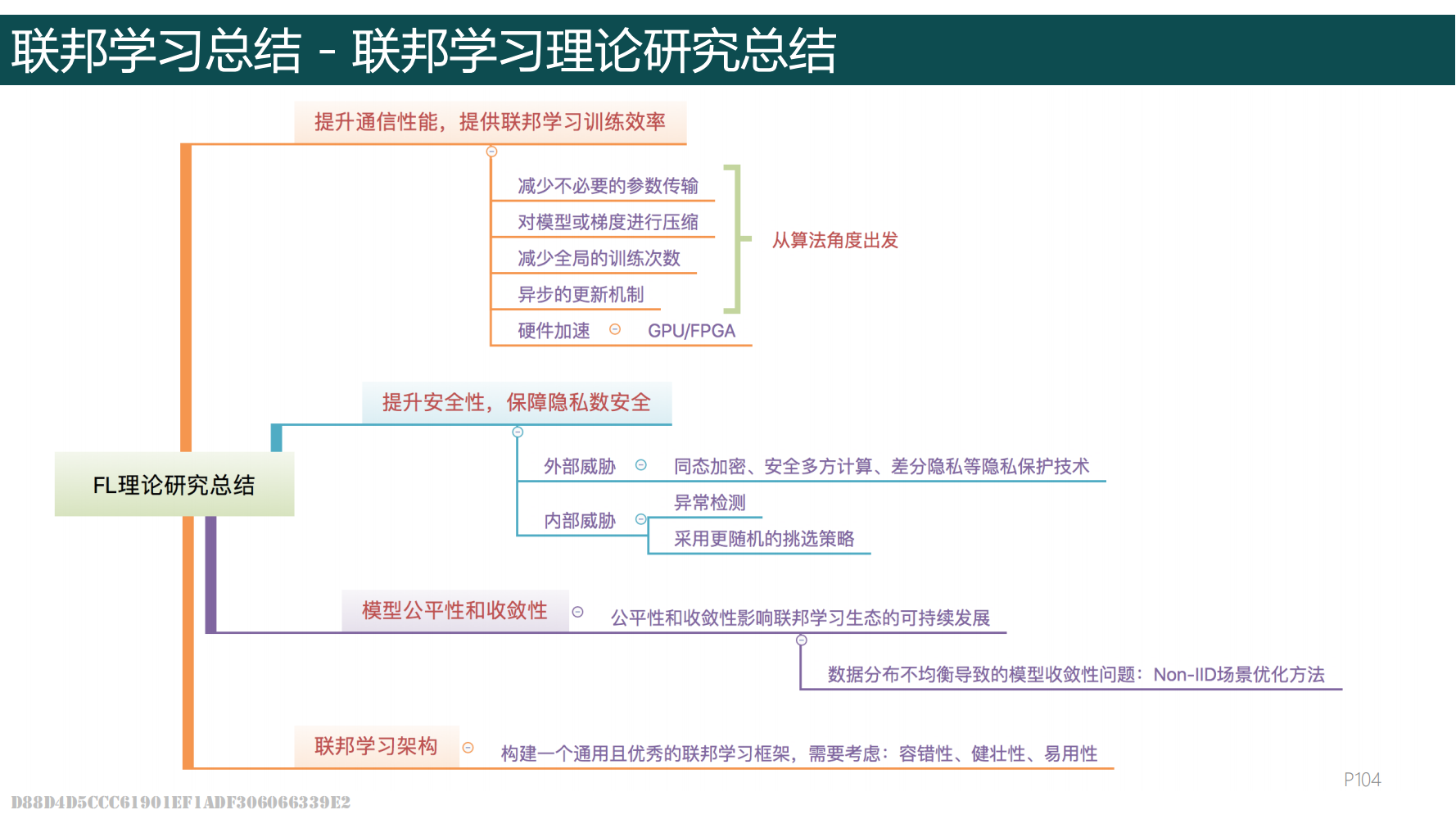 联邦学习总结 - 联邦学习理论研究总结

FL理论研究总结

提升通信性能，提供联邦学习训练效率

减少不必要的参数传输

对模型或梯度进行压缩

减少全局的训练次数

异步的更新机制

从算法角度出发

硬件加速

GPU/FPGA

提升安全性，保障隐私数安全

外部威胁

同态加密、安全多方计算、差分隐私等隐私保护技术

内部威胁

异常检测

采用更随机的挑选策略

模型公平性和收敛性

公平性和收敛性影响联邦学习生态的可持续发展

数据分布不均衡导致的模型收敛性问题：Non-IID场景优化方法

联邦学习架构

构建一个通用且优秀的联邦学习框架，需要考虑：容错性、健壮性、易用性

P104

D88D4D5CCC61901EF1ADF306066339E2